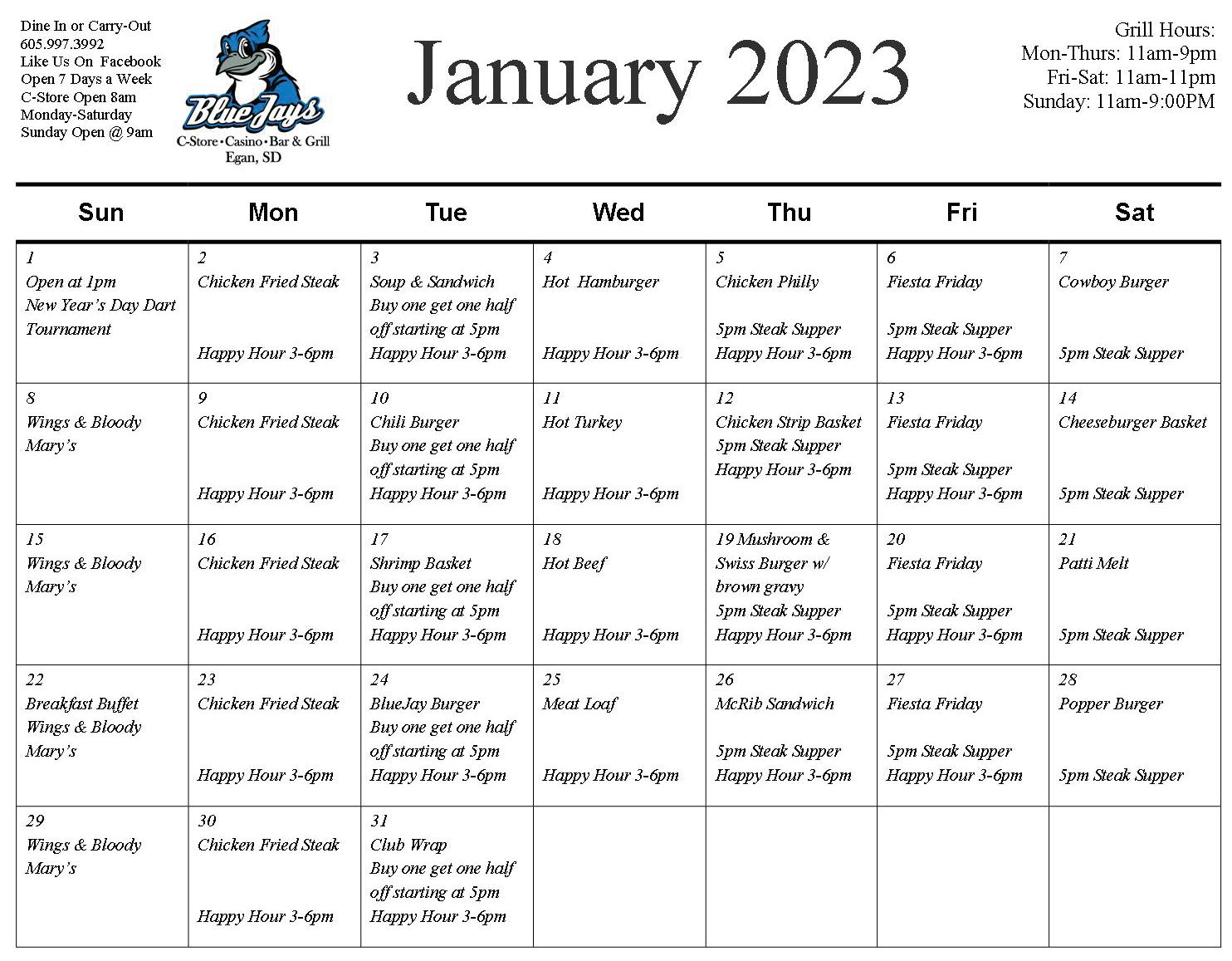 Dine In or Carry-Out
605.997.3992
Like Us On Facebook
Open 7 Days a Week
C-Store Open 8am
Monday-Saturday
Sunday Open @ 9am

Blue Jays
C-Store • Casino • Bar & Grill
Egan, SD

January 2023

Grill Hours:
Mon-Thurs: 11am-9pm
Fri-Sat: 11am-11pm
Sunday: 11am-9:00PM

| Sun | Mon | Tue | Wed | Thu | Fri | Sat |
|---|---|---|---|---|---|---|
| 1 Open at 1pm New Year's Day Dart Tournament | 2 Chicken Fried Steak Happy Hour 3-6pm | 3 Soup & Sandwich Buy one get one half off starting at 5pm Happy Hour 3-6pm | 4 Hot Hamburger Happy Hour 3-6pm | 5 Chicken Philly 5pm Steak Supper Happy Hour 3-6pm | 6 Fiesta Friday 5pm Steak Supper Happy Hour 3-6pm | 7 Cowboy Burger 5pm Steak Supper |
| 8 Wings & Bloody Mary's | 9 Chicken Fried Steak Happy Hour 3-6pm | 10 Chili Burger Buy one get one half off starting at 5pm Happy Hour 3-6pm | 11 Hot Turkey Happy Hour 3-6pm | 12 Chicken Strip Basket 5pm Steak Supper Happy Hour 3-6pm | 13 Fiesta Friday 5pm Steak Supper Happy Hour 3-6pm | 14 Cheeseburger Basket 5pm Steak Supper |
| 15 Wings & Bloody Mary's | 16 Chicken Fried Steak Happy Hour 3-6pm | 17 Shrimp Basket Buy one get one half off starting at 5pm Happy Hour 3-6pm | 18 Hot Beef Happy Hour 3-6pm | 19 Mushroom & Swiss Burger w/ brown gravy 5pm Steak Supper Happy Hour 3-6pm | 20 Fiesta Friday 5pm Steak Supper Happy Hour 3-6pm | 21 Patti Melt 5pm Steak Supper |
| 22 Breakfast Buffet Wings & Bloody Mary's | 23 Chicken Fried Steak Happy Hour 3-6pm | 24 BlueJay Burger Buy one get one half off starting at 5pm Happy Hour 3-6pm | 25 Meat Loaf Happy Hour 3-6pm | 26 McRib Sandwich 5pm Steak Supper Happy Hour 3-6pm | 27 Fiesta Friday 5pm Steak Supper Happy Hour 3-6pm | 28 Popper Burger 5pm Steak Supper |
| 29 Wings & Bloody Mary's | 30 Chicken Fried Steak Happy Hour 3-6pm | 31 Club Wrap Buy one get one half off starting at 5pm Happy Hour 3-6pm | | | | |